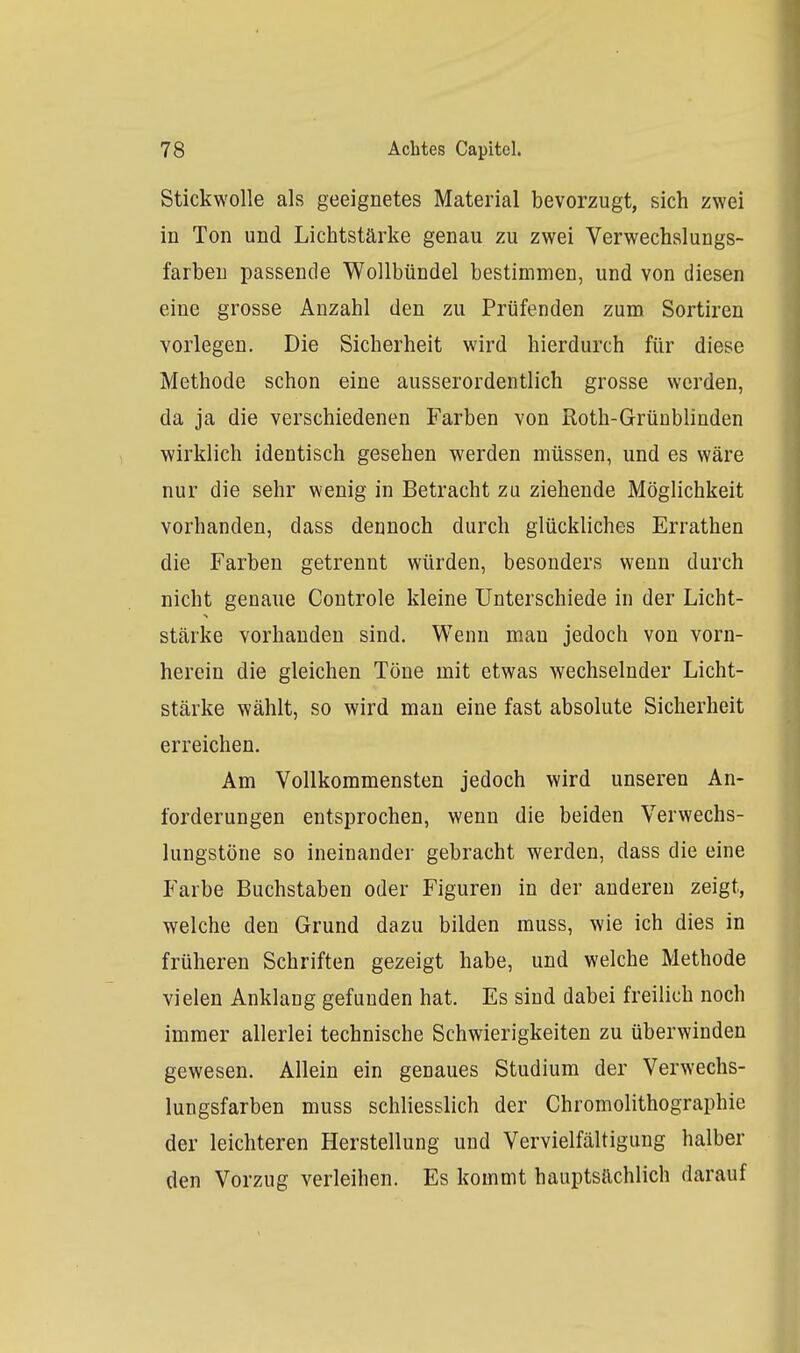 78 Achtes Capitel.

Stickwolle als geeignetes Material bevorzugt, sich zwei in Ton und Lichtstärke genau zu zwei Verwechslungsfarben passende Wollbündel bestimmen, und von diesen eine grosse Anzahl den zu Prüfenden zum Sortiren vorlegen. Die Sicherheit wird hierdurch für diese Methode schon eine ausserordentlich grosse werden, da ja die verschiedenen Farben von Roth-Grünblinden wirklich identisch gesehen werden müssen, und es wäre nur die sehr wenig in Betracht zu ziehende Möglichkeit vorhanden, dass dennoch durch glückliches Errathen die Farben getrennt würden, besonders wenn durch nicht genaue Controle kleine Unterschiede in der Lichtstärke vorhanden sind. Wenn man jedoch von vornherein die gleichen Töne mit etwas wechselnder Lichtstärke wählt, so wird man eine fast absolute Sicherheit erreichen.

Am Vollkommensten jedoch wird unseren Anforderungen entsprochen, wenn die beiden Verwechslungstöne so ineinander gebracht werden, dass die eine Farbe Buchstaben oder Figuren in der anderen zeigt, welche den Grund dazu bilden muss, wie ich dies in früheren Schriften gezeigt habe, und welche Methode vielen Anklang gefunden hat. Es sind dabei freilich noch immer allerlei technische Schwierigkeiten zu überwinden gewesen. Allein ein genaues Studium der Verwechslungsfarben muss schliesslich der Chromolithographie der leichteren Herstellung und Vervielfältigung halber den Vorzug verleihen. Es kommt hauptsächlich darauf